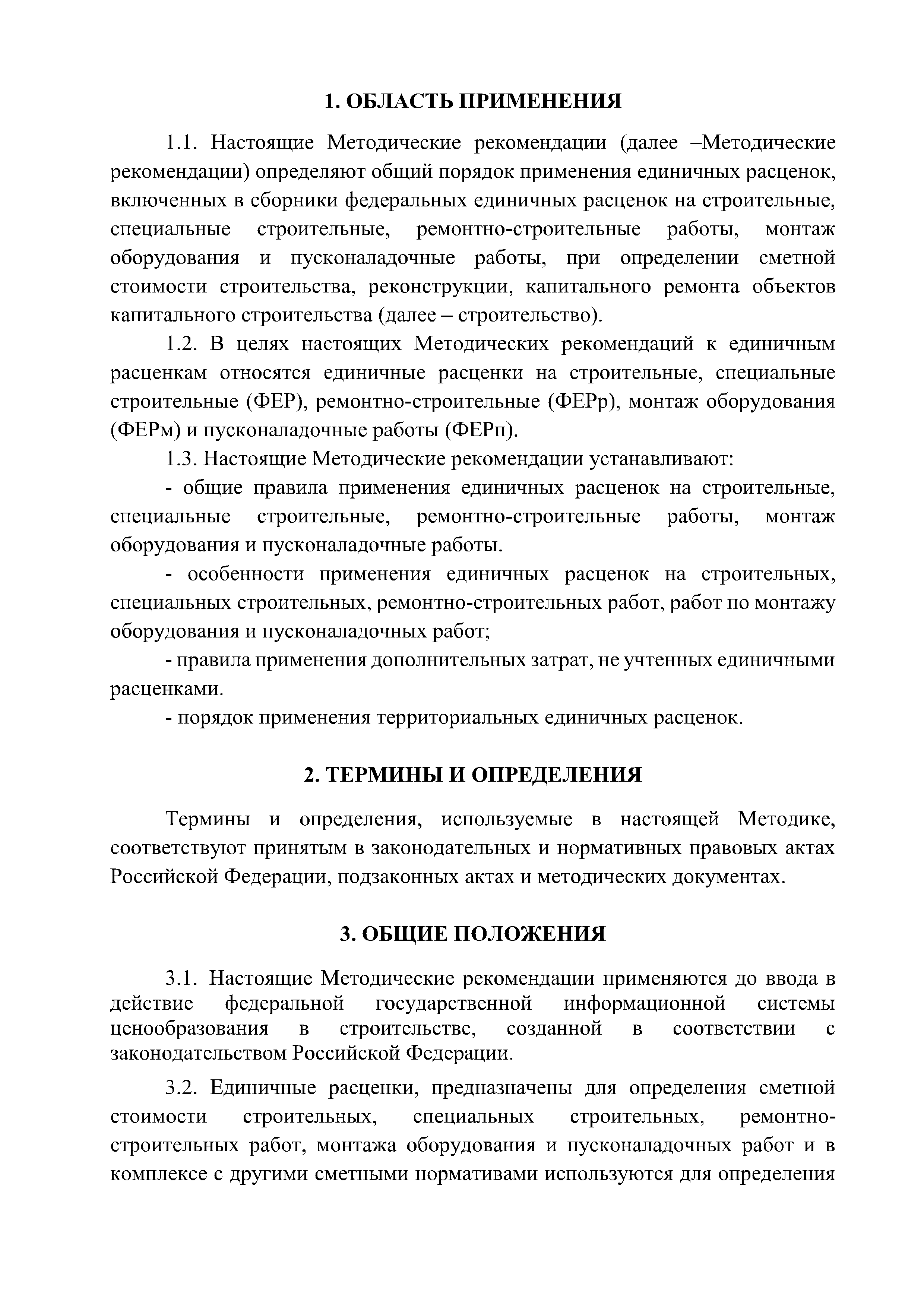 1. ОБЛАСТЬ ПРИМЕНЕНИЯ

1.1. Настоящие Методические рекомендации (далее –Методические рекомендации) определяют общий порядок применения единичных расценок, включенных в сборники федеральных единичных расценок на строительные, специальные строительные, ремонтно-строительные работы, монтаж оборудования и пусконаладочные работы, при определении сметной стоимости строительства, реконструкции, капитального ремонта объектов капитального строительства (далее – строительство).

1.2. В целях настоящих Методических рекомендаций к единичным расценкам относятся единичные расценки на строительные, специальные строительные (ФЕР), ремонтно-строительные (ФЕРр), монтаж оборудования (ФЕРм) и пусконаладочные работы (ФЕРп).

1.3. Настоящие Методические рекомендации устанавливают:

- общие правила применения единичных расценок на строительные, специальные строительные, ремонтно-строительные работы, монтаж оборудования и пусконаладочные работы.

- особенности применения единичных расценок на строительных, специальных строительных, ремонтно-строительных работ, работ по монтажу оборудования и пусконаладочных работ;

- правила применения дополнительных затрат, не учтенных единичными расценками.

- порядок применения территориальных единичных расценок.

2. ТЕРМИНЫ И ОПРЕДЕЛЕНИЯ

Термины и определения, используемые в настоящей Методике, соответствуют принятым в законодательных и нормативных правовых актах Российской Федерации, подзаконных актах и методических документах.

3. ОБЩИЕ ПОЛОЖЕНИЯ

3.1. Настоящие Методические рекомендации применяются до ввода в действие федеральной государственной информационной системы ценообразования в строительстве, созданной в соответствии с законодательством Российской Федерации.

3.2. Единичные расценки, предназначены для определения сметной стоимости строительных, специальных строительных, ремонтно-строительных работ, монтажа оборудования и пусконаладочных работ и в комплексе с другими сметными нормативами используются для определения